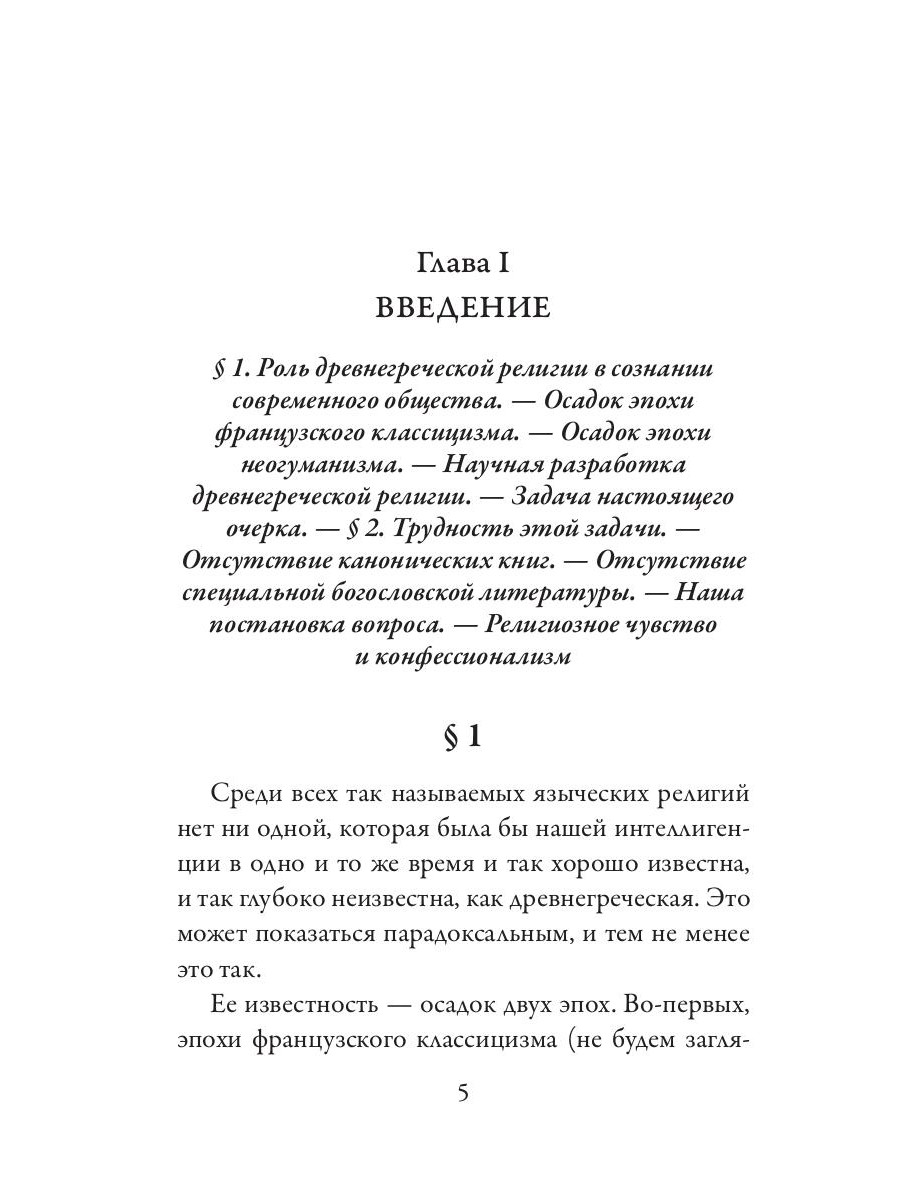 Глава I
ВВЕДЕНИЕ

§ 1. Роль древнегреческой религии в сознании современного общества. — Осадок эпохи французского классицизма. — Осадок эпохи неогуманизма. — Научная разработка древнегреческой религии. — Задача настоящего очерка. — § 2. Трудность этой задачи. — Отсутствие канонических книг. — Отсутствие специальной богословской литературы. — Наша постановка вопроса. — Религиозное чувство и конфессионализм

§ 1

Среди всех так называемых языческих религий нет ни одной, которая была бы нашей интеллигенции в одно и то же время и так хорошо известна, и так глубоко неизвестна, как древнегреческая. Это может показаться парадоксальным, и тем не менее это так.

Ее известность — осадок двух эпох. Во-первых, эпохи французского классицизма (не будем загля-

5